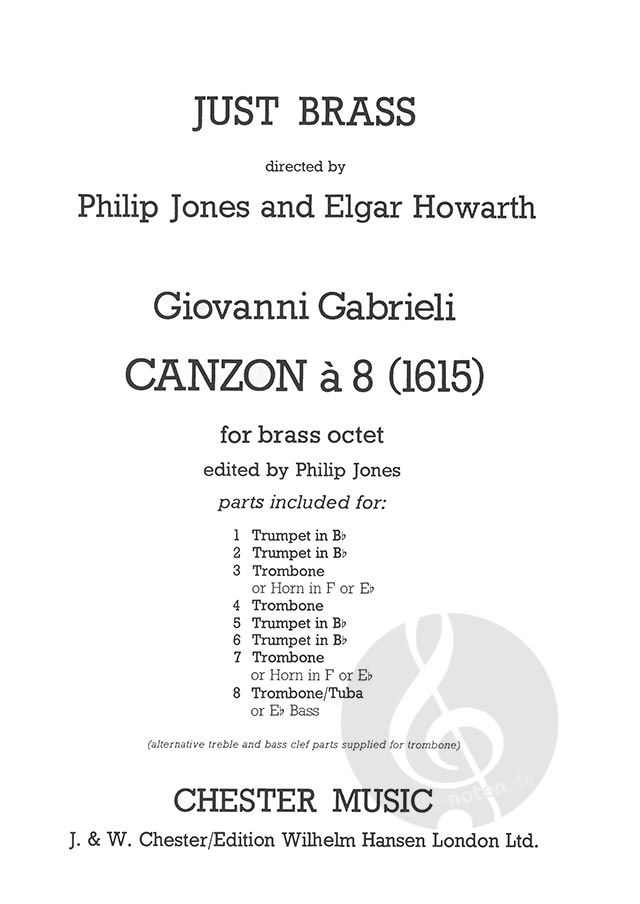 JUST BRASS

directed by

Philip Jones and Elgar Howarth

Giovanni Gabrieli

CANZON à 8 (1615)

for brass octet

edited by Philip Jones

parts included for:

1 Trumpet in B♭
2 Trumpet in B♭
3 Trombone
or Horn in F or E♭
4 Trombone
5 Trumpet in B♭
6 Trumpet in B♭
7 Trombone
or Horn in F or E♭
8 Trombone/Tuba
or E♭ Bass

(alternative treble and bass clef parts supplied for trombone)

CHESTER MUSIC

J. & W. Chester/Edition Wilhelm Hansen London Ltd.

noten.de